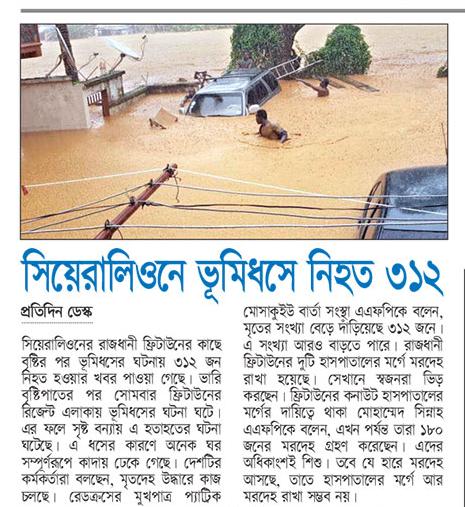 সিয়েরালিওনে ভূমিধসে নিহত ৩১২

প্রতিদিন ডেস্ক

সিয়েরালিওনের রাজধানী ফ্রিটাউনের কাছে বৃষ্টির পর ভূমিধসের ঘটনায় ৩১২ জন নিহত হওয়ার খবর পাওয়া গেছে। ভারি বৃষ্টিপাতের পর সোমবার ফ্রিটাউনের রিজেন্ট এলাকায় ভূমিধসের ঘটনা ঘটে। এর ফলে সৃষ্ট বন্যায় এ হতাহতের ঘটনা ঘটেছে। এ ধসের কারণে অনেক ঘর সম্পূর্ণরূপে কাদায় ঢেকে গেছে। দেশটির কর্মকর্তারা বলছেন, মৃতদেহ উদ্ধারে কাজ চলছে। রেডক্রসের মুখপাত্র প্যাট্রিক মোসাকুইউ বার্তা সংস্থা এএফপিকে বলেন, মৃতের সংখ্যা বেড়ে দাঁড়িয়েছে ৩১২ জনে। এ সংখ্যা আরও বাড়তে পারে। রাজধানী ফ্রিটাউনের দুটি হাসপাতালের মর্গে মরদেহ রাখা হয়েছে। সেখানে স্বজনরা ভিড় করছেন। ফ্রিটাউনের কনাউট হাসপাতালের মর্গের দায়িত্বে থাকা মোহাম্মেদ সিন্নাহ এএফপিকে বলেন, এখন পর্যন্ত তারা ১৮০ জনের মরদেহ গ্রহণ করেছেন। এদের অধিকাংশই শিশু। তবে যে হারে মরদেহ আসছে, তাতে হাসপাতালের মর্গে আর মরদেহ রাখা সম্ভব নয়।